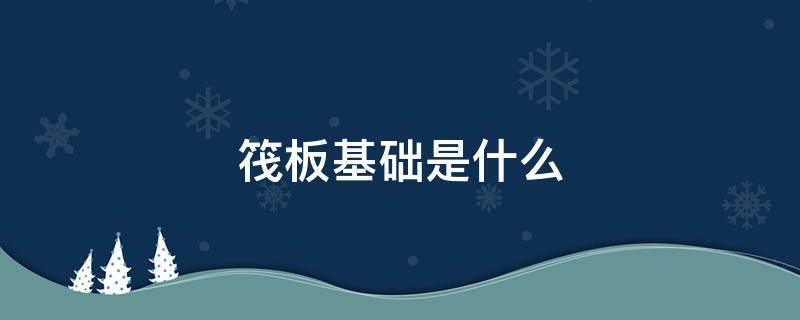 筏板基础是什么